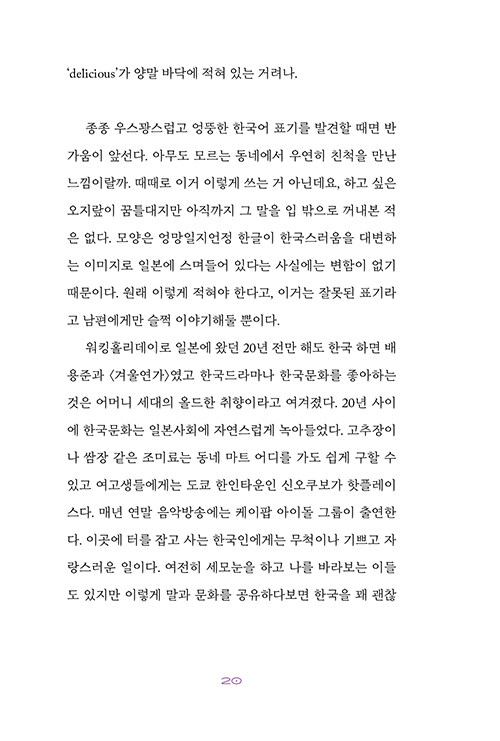 'delicious'가 양말 바닥에 적혀 있는 거려나.

종종 우스꽝스럽고 엉뚱한 한국어 표기를 발견할 때면 반가움이 앞선다. 아무도 모르는 동네에서 우연히 친척을 만난 느낌이랄까. 때때로 이거 이렇게 쓰는 거 아닌데요, 하고 싶은 오지랖이 꿈틀대지만 아직까지 그 말을 입 밖으로 꺼내본 적은 없다. 모양은 엉망일지언정 한글이 한국스러움을 대변하는 이미지로 일본에 스며들어 있다는 사실에는 변함이 없기 때문이다. 원래 이렇게 적혀야 한다고, 이거는 잘못된 표기라고 남편에게만 슬쩍 이야기해둘 뿐이다.

워킹홀리데이로 일본에 왔던 20년 전만 해도 한국 하면 배용준과 〈겨울연가〉였고 한국드라마나 한국문화를 좋아하는 것은 어머니 세대의 올드한 취향이라고 여겨졌다. 20년 사이에 한국문화는 일본사회에 자연스럽게 녹아들었다. 고추장이나 쌈장 같은 조미료는 동네 마트 어디를 가도 쉽게 구할 수 있고 여고생들에게는 도쿄 한인타운인 신오쿠보가 핫플레이스다. 매년 연말 음악방송에는 케이팝 아이돌 그룹이 출연한다. 이곳에 터를 잡고 사는 한국인에게는 무척이나 기쁘고 자랑스러운 일이다. 여전히 세모눈을 하고 나를 바라보는 이들도 있지만 이렇게 말과 문화를 공유하다보면 한국을 꽤 괜찮

20